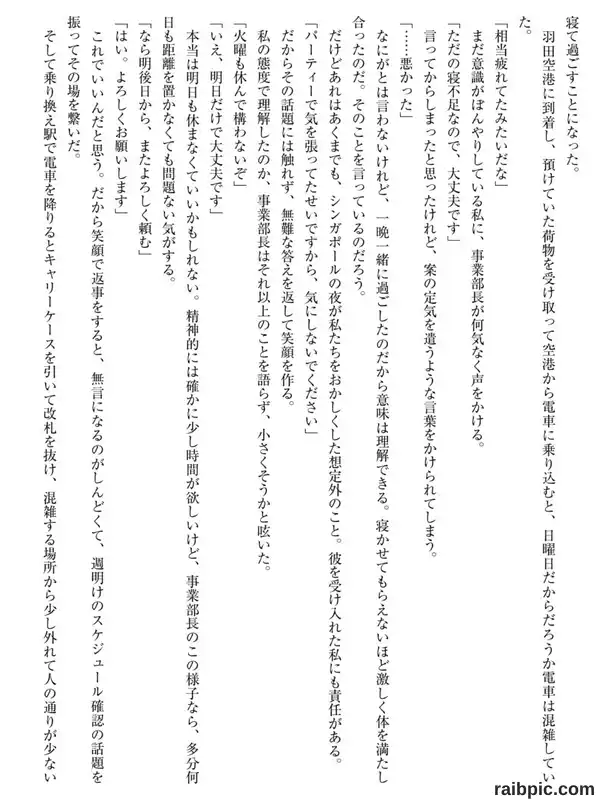 寝て過ごすことになった。

羽田空港に到着し、預けていた荷物を受け取って空港から電車に乗り込むと、日曜日だからだろうか電車は混雑していた。

「相当疲れてたみたいだな」

まだ意識がぼんやりしている私に、事業部長が何気なく声をかける。

「ただの寝不足なので、大丈夫です」

言ってからしまったと思ったけれど、案の定気を遣うような言葉をかけられてしまう。

「……悪かった」

なにがとは言わないけれど、一晩一緒に過ごしたのだから意味は理解できる。寝かせてもらえないほど激しく体を満たし合ったのだ。そのことを言っているのだろう。

だけどあれはあくまでも、シンガポールの夜が私たちをおかしくした想定外のこと。彼を受け入れた私にも責任がある。

「パーティーで気を張ってたせいですから、気にしないでください」

だからその話題には触れず、無難な答えを返して笑顔を作る。

私の態度で理解したのか、事業部長はそれ以上のことを語らず、小さくそうかと呟いた。

「火曜も休んで構わないぞ」

「いえ、明日だけで大丈夫です」

本当は明日も休まなくていいかもしれない。精神的には確かに少し時間が欲しいけど、事業部長のこの様子なら、多分何日も距離を置かなくても問題ない気がする。

「なら明後日から、またよろしく頼む」

「はい。よろしくお願いします」

これでいいんだと思う。だから笑顔で返事をすると、無言になるのがしんどくて、週明けのスケジュール確認の話題を振ってその場を繋いだ。

そして乗り換え駅で電車を降りるとキャリーケースを引いて改札を抜け、混雑する場所から少し外れて人の通りが少ない

raibpic.com